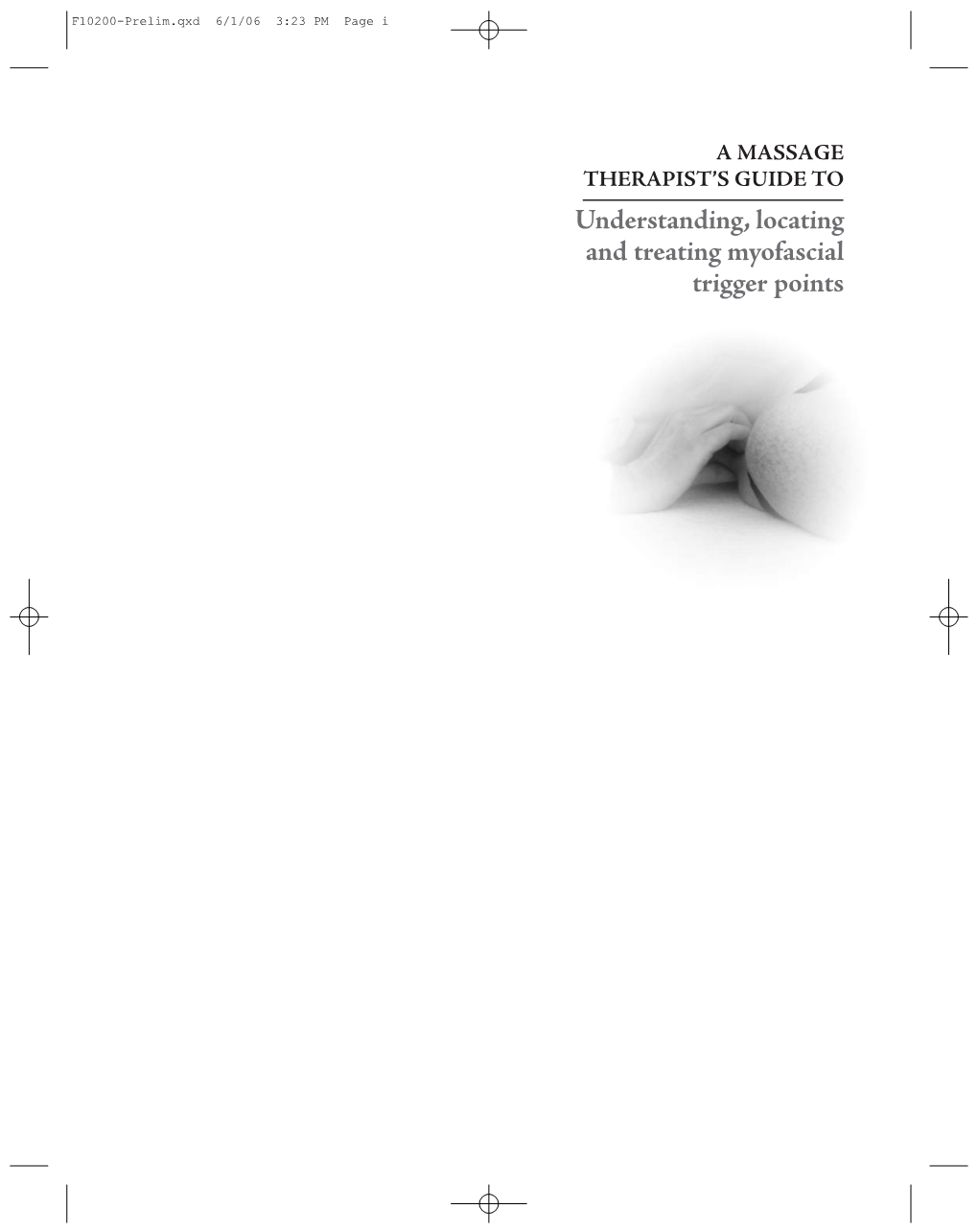 F10200-Prelim.qxd 6/1/06 3:23 PM Page i

A MASSAGE THERAPIST'S GUIDE TO

Understanding, locating and treating myofascial trigger points